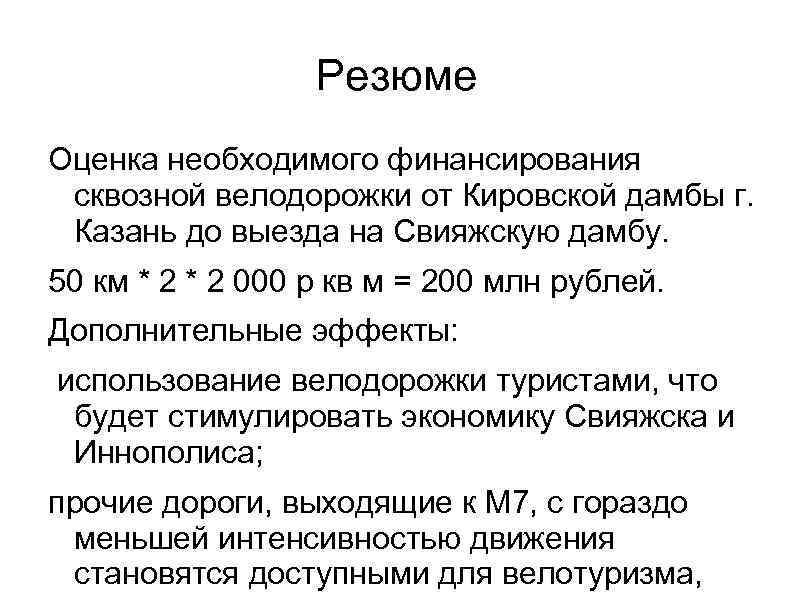 Резюме

Оценка необходимого финансирования сквозной велодорожки от Кировской дамбы г. Казань до выезда на Свияжскую дамбу.

50 км * 2 * 2 000 р кв м = 200 млн рублей.

Дополнительные эффекты:

использование велодорожки туристами, что будет стимулировать экономику Свияжска и Иннополиса;

прочие дороги, выходящие к М7, с гораздо меньшей интенсивностью движения становятся доступными для велотуризма,